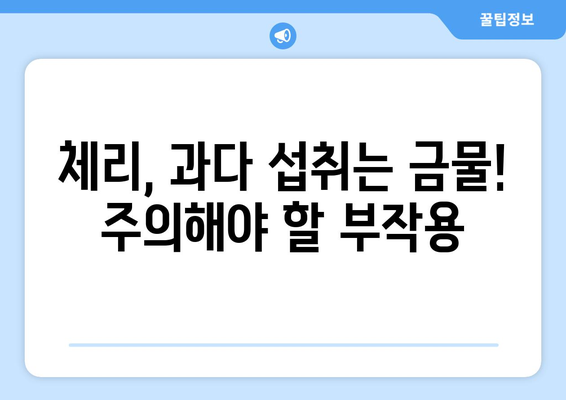 꿀팁정보

체리, 과다 섭취는 금물! 주의해야 할 부작용